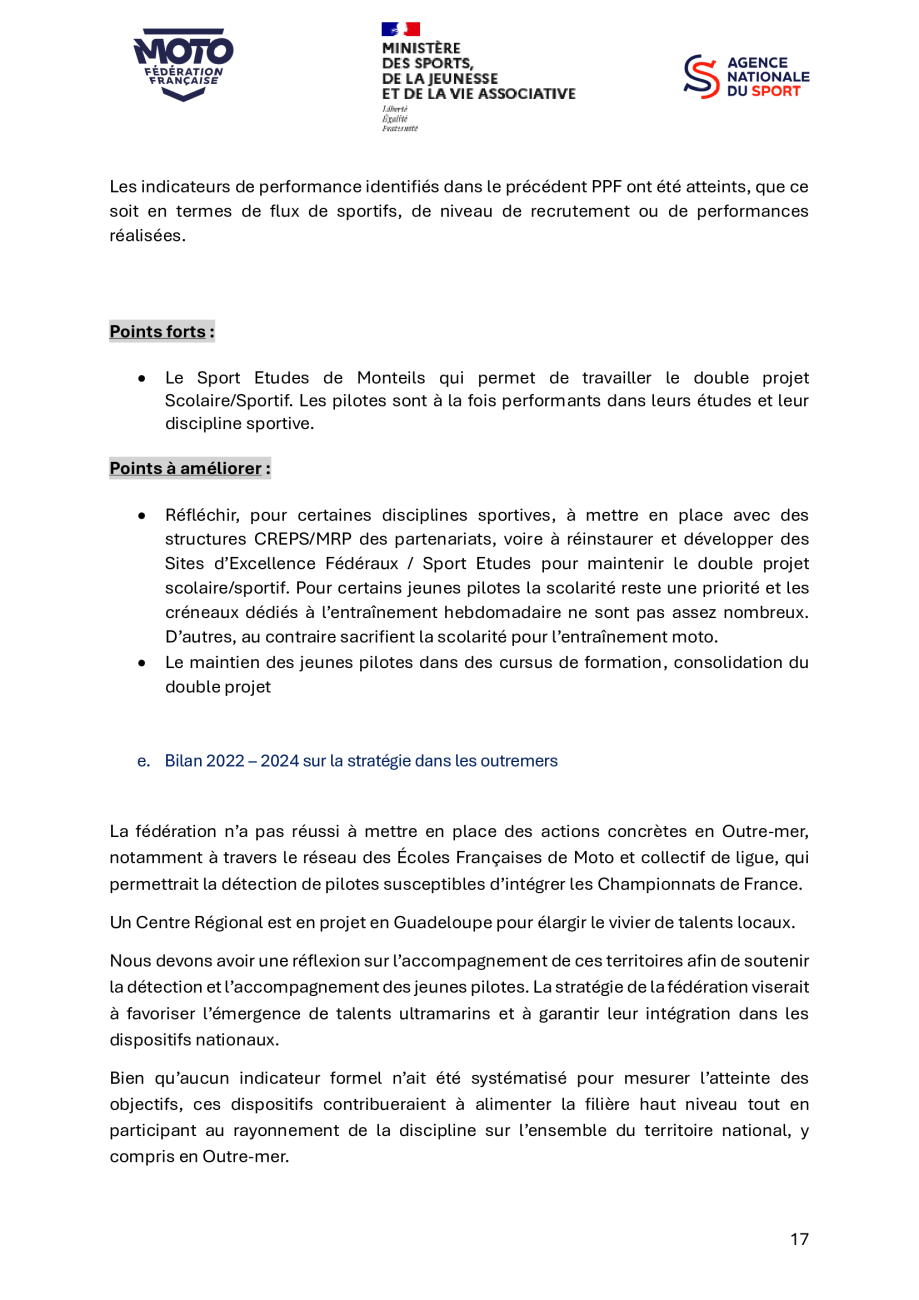 MOTO
FÉDÉRATION FRANÇAISE

MINISTÈRE
DES SPORTS,
DE LA JEUNESSE
ET DE LA VIE ASSOCIATIVE
Liberté
Égalité
Fraternité

AGENCE
NATIONALE
DU SPORT

Les indicateurs de performance identifiés dans le précédent PPF ont été atteints, que ce soit en termes de flux de sportifs, de niveau de recrutement ou de performances réalisées.

Points forts :

• Le Sport Etudes de Monteils qui permet de travailler le double projet Scolaire/Sportif. Les pilotes sont à la fois performants dans leurs études et leur discipline sportive.

Points à améliorer :

• Réfléchir, pour certaines disciplines sportives, à mettre en place avec des structures CREPS/MRP des partenariats, voire à réinstaurer et développer des Sites d'Excellence Fédéraux / Sport Etudes pour maintenir le double projet scolaire/sportif. Pour certains jeunes pilotes la scolarité reste une priorité et les créneaux dédiés à l'entraînement hebdomadaire ne sont pas assez nombreux. D'autres, au contraire sacrifient la scolarité pour l'entraînement moto.
• Le maintien des jeunes pilotes dans des cursus de formation, consolidation du double projet

e. Bilan 2022 – 2024 sur la stratégie dans les outremers

La fédération n'a pas réussi à mettre en place des actions concrètes en Outre-mer, notamment à travers le réseau des Écoles Françaises de Moto et collectif de ligue, qui permettrait la détection de pilotes susceptibles d'intégrer les Championnats de France.

Un Centre Régional est en projet en Guadeloupe pour élargir le vivier de talents locaux.

Nous devons avoir une réflexion sur l'accompagnement de ces territoires afin de soutenir la détection et l'accompagnement des jeunes pilotes. La stratégie de la fédération viserait à favoriser l'émergence de talents ultramarins et à garantir leur intégration dans les dispositifs nationaux.

Bien qu'aucun indicateur formel n'ait été systématisé pour mesurer l'atteinte des objectifs, ces dispositifs contribueraient à alimenter la filière haut niveau tout en participant au rayonnement de la discipline sur l'ensemble du territoire national, y compris en Outre-mer.

17